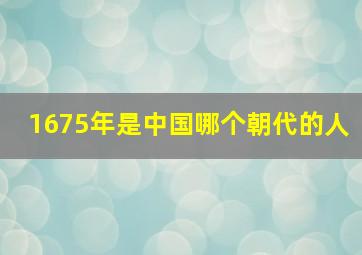 1675年是中国哪个朝代的人